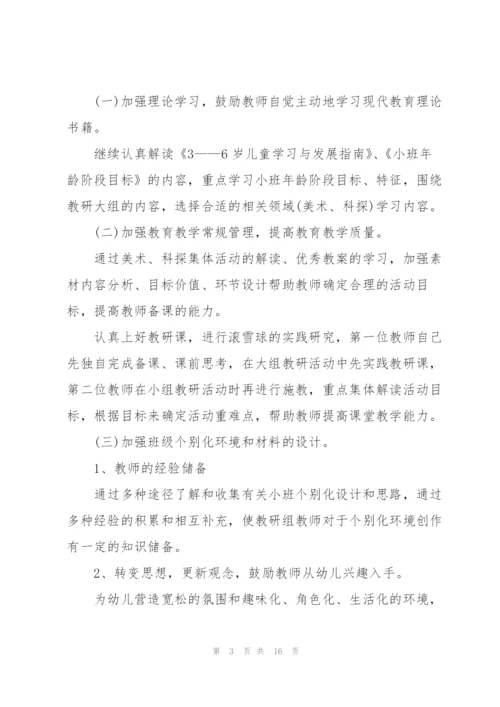 (一)加强理论学习，鼓励教师自觉主动地学习现代教育理论书籍。

继续认真解读《3——6岁儿童学习与发展指南》、《小班年龄阶段目标》的内容，重点学习小班年龄阶段目标、特征，围绕教研大组的内容，选择合适的相关领域(美术、科探)学习内容。

(二)加强教育教学常规管理，提高教育教学质量。

通过美术、科探集体活动的解读、优秀教案的学习，加强素材内容分析、目标价值、环节设计帮助教师确定合理的活动目标，提高教师备课的能力。

认真上好教研课，进行滚雪球的实践研究，第一位教师自己先独自完成备课、课前思考，在大组教研活动中先实践教研课，第二位教师在小组教研活动时再进行施教，重点集体解读活动目标，根据目标来确定活动重难点，帮助教师提高课堂教学能力。

(三)加强班级个别化环境和材料的设计。

1、教师的经验储备

通过多种途径了解和收集有关小班个别化设计和思路，通过多种经验的积累和相互补充，使教研组教师对于个别化环境创作有一定的知识储备。

2、转变思想，更新观念，鼓励教师从幼儿兴趣入手。

为幼儿营造宽松的氛围和趣味化、角色化、生活化的环境，

第 3 页 共 16 页